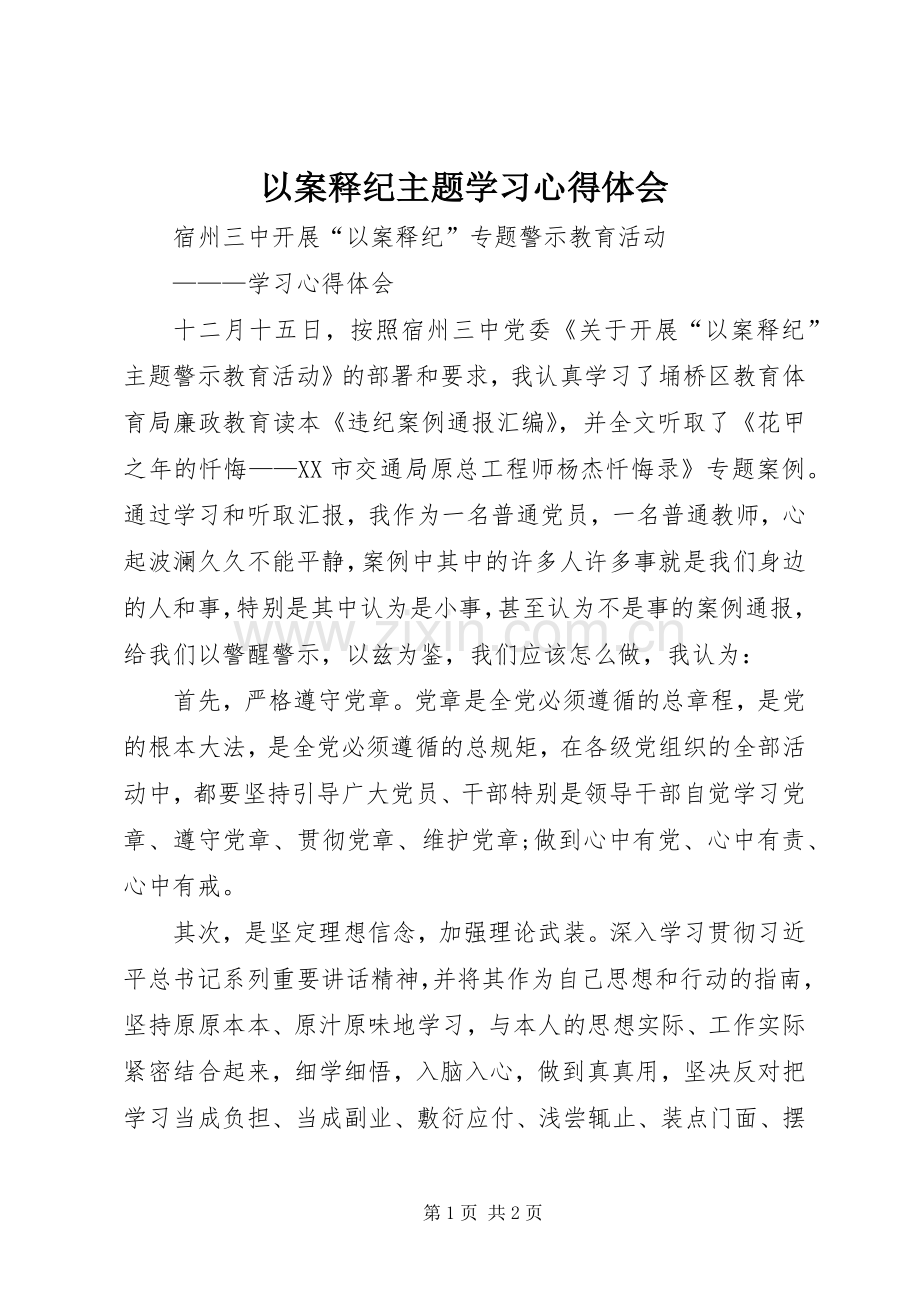 以案释纪主题学习心得体会

宿州三中开展“以案释纪”专题警示教育活动

———学习心得体会

十二月十五日，按照宿州三中党委《关于开展“以案释纪”主题警示教育活动》的部署和要求，我认真学习了埇桥区教育体育局廉政教育读本《违纪案例通报汇编》，并全文听取了《花甲之年的忏悔——XX市交通局原总工程师杨杰忏悔录》专题案例。通过学习和听取汇报，我作为一名普通党员，一名普通教师，心起波澜久久不能平静，案例中其中的许多人许多事就是我们身边的人和事，特别是其中认为是小事，甚至认为不是事的案例通报，给我们以警醒警示，以兹为鉴，我们应该怎么做，我认为：

首先，严格遵守党章。党章是全党必须遵循的总章程，是党的根本大法，是全党必须遵循的总规矩，在各级党组织的全部活动中，都要坚持引导广大党员、干部特别是领导干部自觉学习党章、遵守党章、贯彻党章、维护党章;做到心中有党、心中有责、心中有戒。

其次，是坚定理想信念，加强理论武装。深入学习贯彻习近平总书记系列重要讲话精神，并将其作为自己思想和行动的指南，坚持原原本本、原汁原味地学习，与本人的思想实际、工作实际紧密结合起来，细学细悟，入脑入心，做到真真用，坚决反对把学习当成负担、当成副业、敷衍应付、浅尝辄止、装点门面、摆

第1页 共2页

www.zixin.com.cn